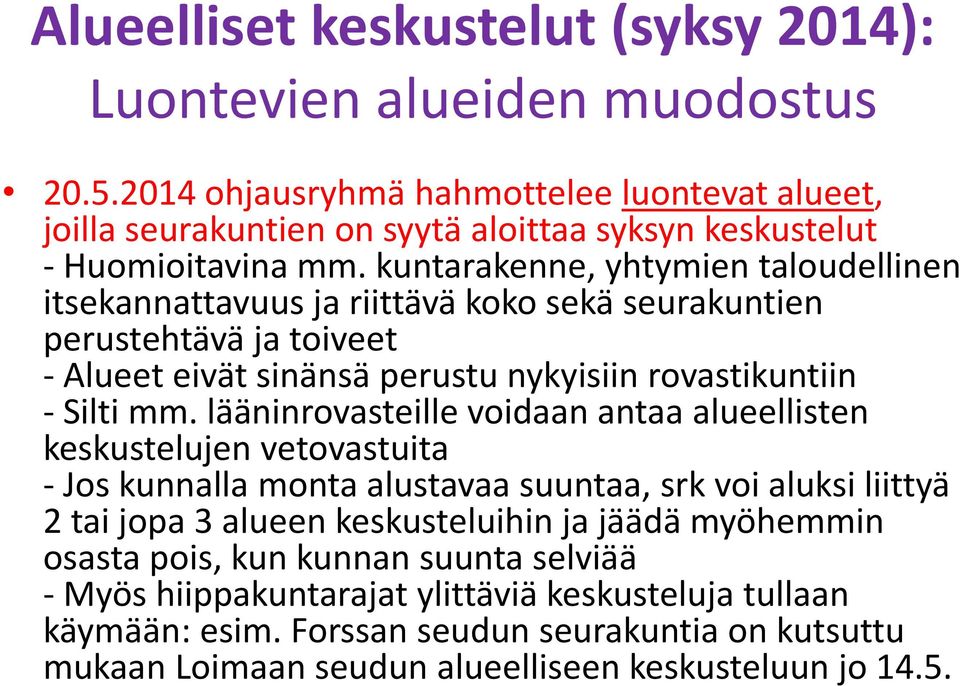 Alueelliset keskustelut (syksy 2014): Luontevien alueiden muodostus

• 20.5.2014 ohjausryhmä hahmottelee luontevat alueet, joilla seurakuntien on syytä aloittaa syksyn keskustelut
- Huomioitavina mm. kuntarakenne, yhtymien taloudellinen itsekannattavuus ja riittävä koko sekä seurakuntien perustehtävä ja toiveet
- Alueet eivät sinänsä perustu nykyisiin rovastikuntiin
- Silti mm. lääninrovasteille voidaan antaa alueellisten keskustelujen vetovastuita
- Jos kunnalla monta alustavaa suuntaa, srk voi aluksi liittyä 2 tai jopa 3 alueen keskusteluihin ja jäädä myöhemmin osasta pois, kun kunnan suunta selviää
- Myös hiippakuntarajat ylittäviä keskusteluja tullaan käymään: esim. Forssan seudun seurakuntia on kutsuttu mukaan Loimaan seudun alueelliseen keskusteluun jo 14.5.